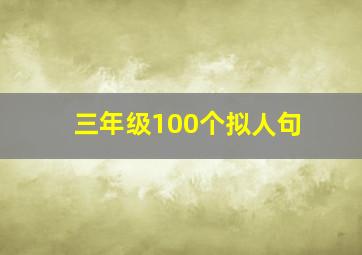 三年级100个拟人句